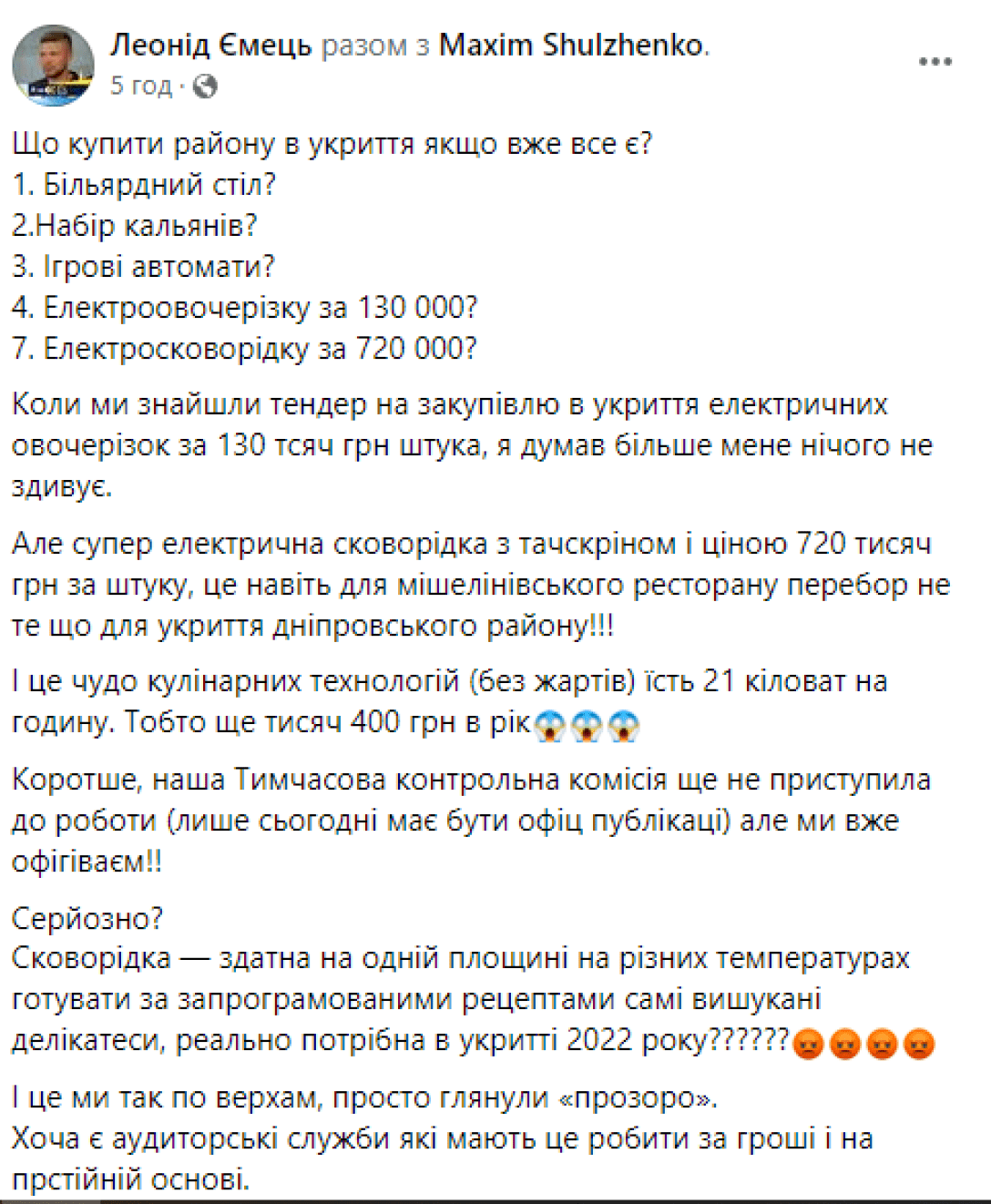 Леонід Ємець разом з Maxim Shulzhenko.
5 год ·

Що купити району в укриття якщо вже все є?
1. Більярдний стіл?
2.Набір кальянів?
3. Ігрові автомати?
4. Електроовочерізку за 130 000?
7. Електросковорідку за 720 000?

Коли ми знайшли тендер на закупівлю в укриття електричних овочерізок за 130 тсяч грн штука, я думав більше мене нічого не здивує.

Але супер електрична сковорідка з тачскріном і ціною 720 тисяч грн за штуку, це навіть для мішелінівського ресторану перебор не те що для укриття дніпровського району!!!

І це чудо кулінарних технологій (без жартів) їсть 21 кіловат на годину. Тобто ще тисяч 400 грн в рік😱😱😱

Коротше, наша Тимчасова контрольна комісія ще не приступила до роботи (лише сьогодні має бути офіц публікаці) але ми вже офігіваєм!!

Серйозно?
Сковорідка — здатна на одній площині на різних температурах готувати за запрограмованими рецептами самі вишукані делікатеси, реально потрібна в укритті 2022 року??????😡😡😡😡

І це ми так по верхам, просто глянули «прозоро».
Хоча є аудиторські служби які мають це робити за гроші і на прстійній основі.